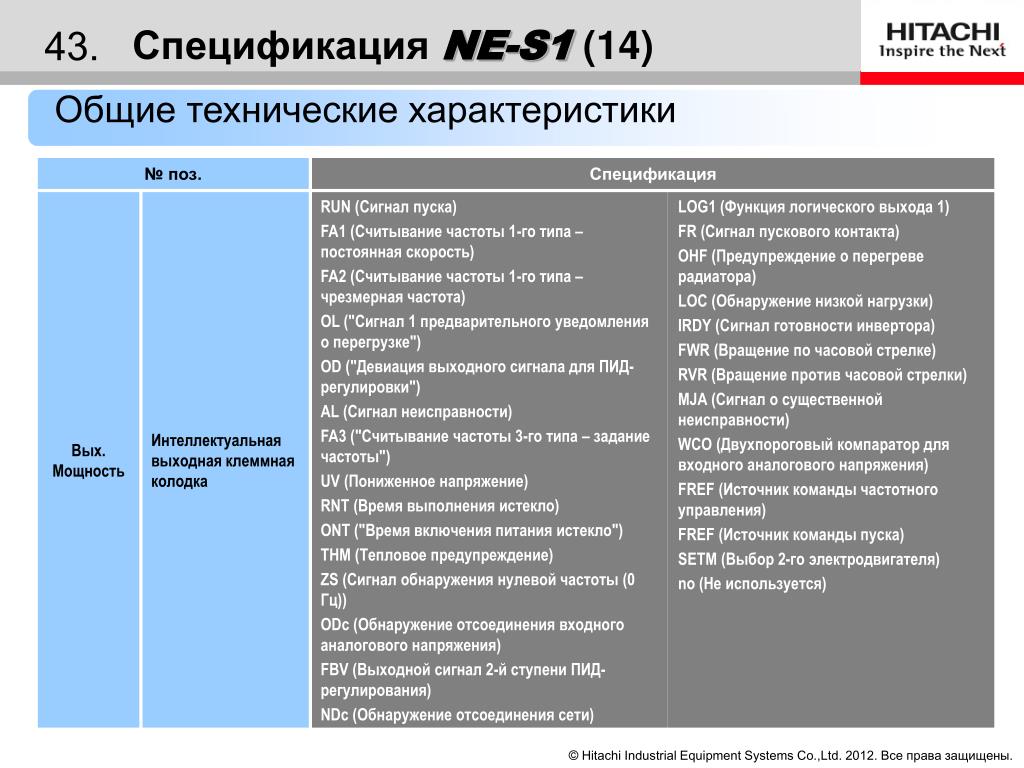 43. Спецификация NE-S1 (14)

HITACHI
Inspire the Next

Общие технические характеристики

| № поз. | | Спецификация | |
|---|---|---|---|
| Вых. Мощность | Интеллектуальная выходная клеммная колодка | RUN (Сигнал пуска)<br>FA1 (Считывание частоты 1-го типа – постоянная скорость)<br>FA2 (Считывание частоты 1-го типа – чрезмерная частота)<br>OL ("Сигнал 1 предварительного уведомления о перегрузке")<br>OD ("Девиация выходного сигнала для ПИД-регулировки")<br>AL (Сигнал неисправности)<br>FA3 ("Считывание частоты 3-го типа – задание частоты")<br>UV (Пониженное напряжение)<br>RNT (Время выполнения истекло)<br>ONT ("Время включения питания истекло")<br>THM (Тепловое предупреждение)<br>ZS (Сигнал обнаружения нулевой частоты (0 Гц))<br>ODc (Обнаружение отсоединения входного аналогового напряжения)<br>FBV (Выходной сигнал 2-й ступени ПИД-регулирования)<br>NDc (Обнаружение отсоединения сети) | LOG1 (Функция логического выхода 1)<br>FR (Сигнал пускового контакта)<br>OHF (Предупреждение о перегреве радиатора)<br>LOC (Обнаружение низкой нагрузки)<br>IRDY (Сигнал готовности инвертора)<br>FWR (Вращение по часовой стрелке)<br>RVR (Вращение против часовой стрелки)<br>MJA (Сигнал о существенной неисправности)<br>WCO (Двухпороговый компаратор для входного аналогового напряжения)<br>FREF (Источник команды частотного управления)<br>FREF (Источник команды пуска)<br>SETM (Выбор 2-го электродвигателя)<br>no (Не используется) |

© Hitachi Industrial Equipment Systems Co.,Ltd. 2012. Все права защищены.